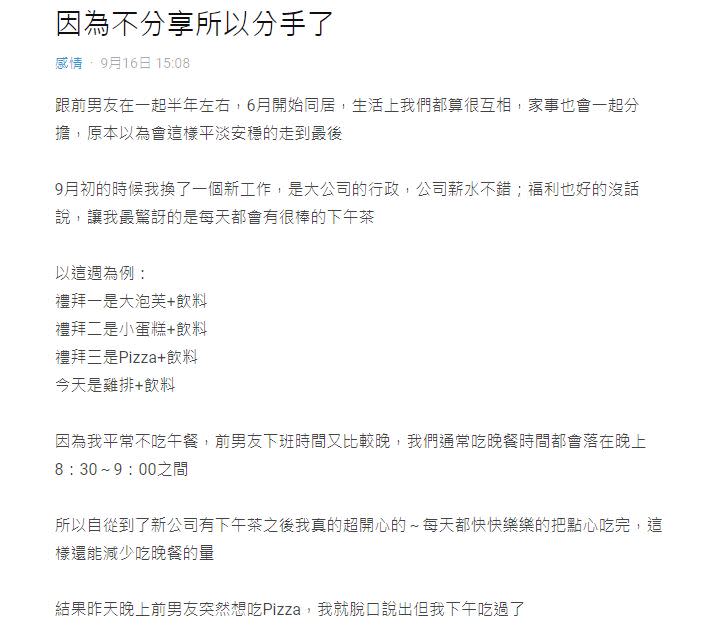 因為不分享所以分手了

感情 · 9月16日 15:08

跟前男友在一起半年左右，6月開始同居，生活上我們都算很互相，家事也會一起分擔，原本以為會這樣平淡安穩的走到最後

9月初的時候我換了一個新工作，是大公司的行政，公司薪水不錯；福利也好的沒話說，讓我最驚訝的是每天都會有很棒的下午茶

以這週為例：
禮拜一是大泡芙+飲料
禮拜二是小蛋糕+飲料
禮拜三是Pizza+飲料
今天是雞排+飲料

因為我平常不吃午餐，前男友下班時間又比較晚，我們通常吃晚餐時間都會落在晚上8：30～9：00之間

所以自從到了新公司有下午茶之後我真的超開心的～每天都快快樂樂的把點心吃完，這樣還能減少吃晚餐的量

結果昨天晚上前男友突然想吃Pizza，我就脫口說出但我下午吃過了